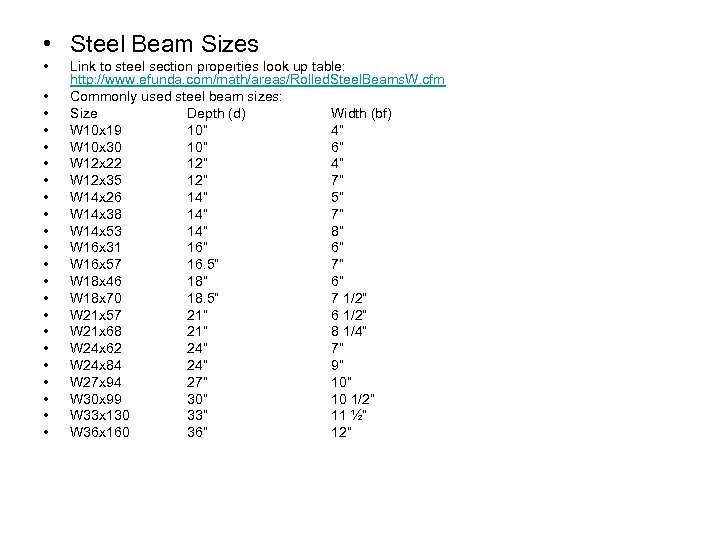 • Steel Beam Sizes
• Link to steel section properties look up table: http://www.efunda.com/math/areas/RolledSteelBeamsW.cfm
• Commonly used steel beam sizes:
• Size Depth (d) Width (bf)
• W10x19 10" 4"
• W10x30 10" 6"
• W12x22 12" 4"
• W12x35 12" 7"
• W14x26 14" 5"
• W14x38 14" 7"
• W14x53 14" 8"
• W16x31 16" 6"
• W16x57 16.5" 7"
• W18x46 18" 6"
• W18x70 18.5" 7 1/2"
• W21x57 21" 6 1/2"
• W21x68 21" 8 1/4"
• W24x62 24" 7"
• W24x84 24" 9"
• W27x94 27" 10"
• W30x99 30" 10 1/2"
• W33x130 33" 11 ½"
• W36x160 36" 12"